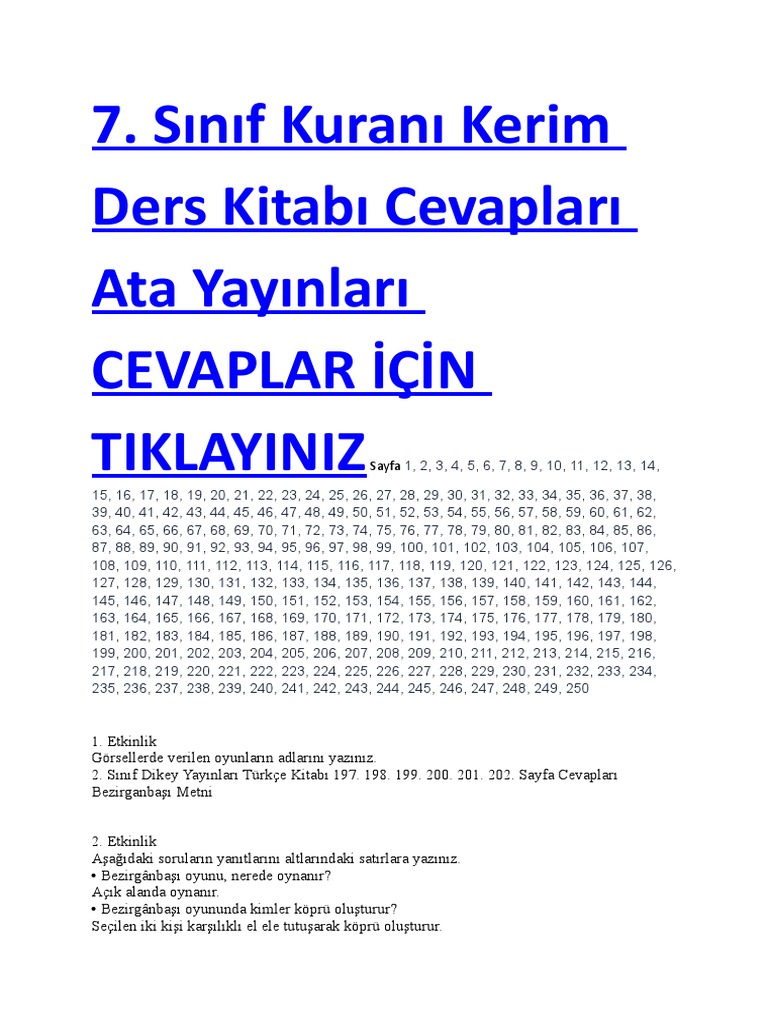 7. Sınıf Kuranı Kerim Ders Kitabı Cevapları Ata Yayınları CEVAPLAR İÇİN TIKLAYINIZ Sayfa 1, 2, 3, 4, 5, 6, 7, 8, 9, 10, 11, 12, 13, 14, 15, 16, 17, 18, 19, 20, 21, 22, 23, 24, 25, 26, 27, 28, 29, 30, 31, 32, 33, 34, 35, 36, 37, 38, 39, 40, 41, 42, 43, 44, 45, 46, 47, 48, 49, 50, 51, 52, 53, 54, 55, 56, 57, 58, 59, 60, 61, 62, 63, 64, 65, 66, 67, 68, 69, 70, 71, 72, 73, 74, 75, 76, 77, 78, 79, 80, 81, 82, 83, 84, 85, 86, 87, 88, 89, 90, 91, 92, 93, 94, 95, 96, 97, 98, 99, 100, 101, 102, 103, 104, 105, 106, 107, 108, 109, 110, 111, 112, 113, 114, 115, 116, 117, 118, 119, 120, 121, 122, 123, 124, 125, 126, 127, 128, 129, 130, 131, 132, 133, 134, 135, 136, 137, 138, 139, 140, 141, 142, 143, 144, 145, 146, 147, 148, 149, 150, 151, 152, 153, 154, 155, 156, 157, 158, 159, 160, 161, 162, 163, 164, 165, 166, 167, 168, 169, 170, 171, 172, 173, 174, 175, 176, 177, 178, 179, 180, 181, 182, 183, 184, 185, 186, 187, 188, 189, 190, 191, 192, 193, 194, 195, 196, 197, 198, 199, 200, 201, 202, 203, 204, 205, 206, 207, 208, 209, 210, 211, 212, 213, 214, 215, 216, 217, 218, 219, 220, 221, 222, 223, 224, 225, 226, 227, 228, 229, 230, 231, 232, 233, 234, 235, 236, 237, 238, 239, 240, 241, 242, 243, 244, 245, 246, 247, 248, 249, 250

1. Etkinlik
Görsellerde verilen oyunların adlarını yazınız.
2. Sınıf Dikey Yayınları Türkçe Kitabı 197. 198. 199. 200. 201. 202. Sayfa Cevapları
Bezirganbaşı Metni

2. Etkinlik
Aşağıdaki soruların yanıtlarını altlarındaki satırlara yazınız.
• Bezirgânbaşı oyunu, nerede oynanır?
Açık alanda oynanır.
• Bezirgânbaşı oyununda kimler köprü oluşturur?
Seçilen iki kişi karşılıklı el ele tutuşarak köprü oluşturur.